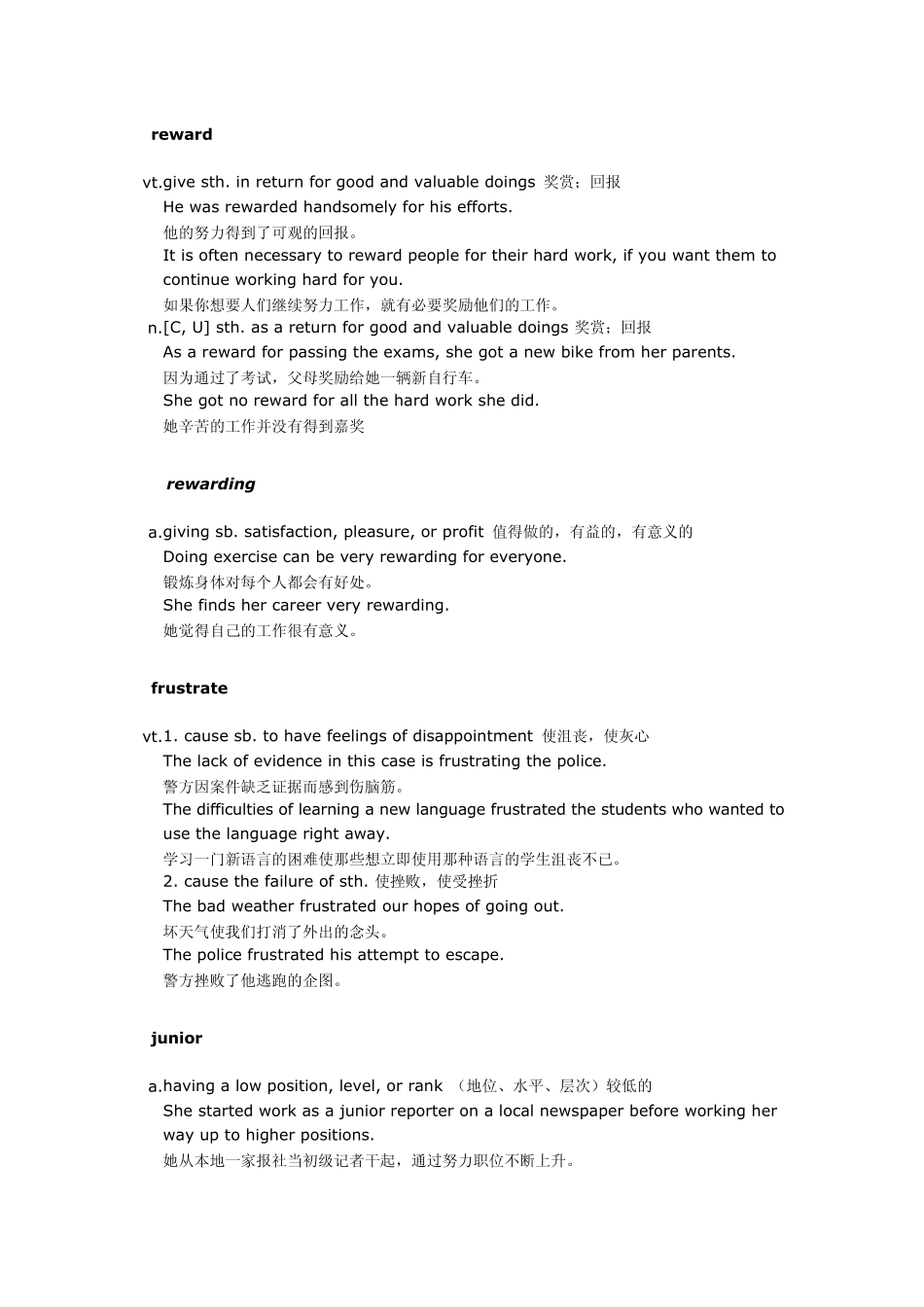 reward

vt.give sth. in return for good and valuable doings 奖赏；回报
He was rewarded handsomely for his efforts.
他的努力得到了可观的回报。
It is often necessary to reward people for their hard work, if you want them to continue working hard for you.
如果你想要人们继续努力工作，就有必要奖励他们的工作。
n.[C, U] sth. as a return for good and valuable doings 奖赏；回报
As a reward for passing the exams, she got a new bike from her parents.
因为通过了考试，父母奖励给她一辆新自行车。
She got no reward for all the hard work she did.
她辛苦的工作并没有得到嘉奖

rewarding

a.giving sb. satisfaction, pleasure, or profit 值得做的，有益的，有意义的
Doing exercise can be very rewarding for everyone.
锻炼身体对每个人都会有好处。
She finds her career very rewarding.
她觉得自己的工作很有意义。

frustrate

vt.1. cause sb. to have feelings of disappointment 使沮丧，使灰心
The lack of evidence in this case is frustrating the police.
警方因案件缺乏证据而感到伤脑筋。
The difficulties of learning a new language frustrated the students who wanted to use the language right away.
学习一门新语言的困难使那些想立即使用那种语言的学生沮丧不已。
2. cause the failure of sth. 使挫败，使受挫折
The bad weather frustrated our hopes of going out.
坏天气使我们打消了外出的念头。
The police frustrated his attempt to escape.
警方挫败了他逃跑的企图。

junior

a.having a low position, level, or rank （地位、水平、层次）较低的
She started work as a junior reporter on a local newspaper before working her way up to higher positions.
她从本地一家报社当初级记者干起，通过努力职位不断上升。